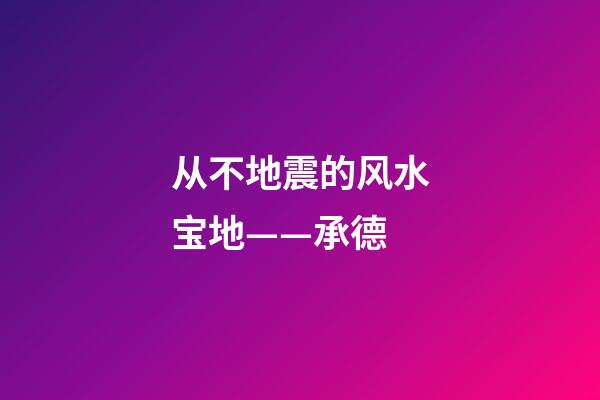 从不地震的风水宝地——承德